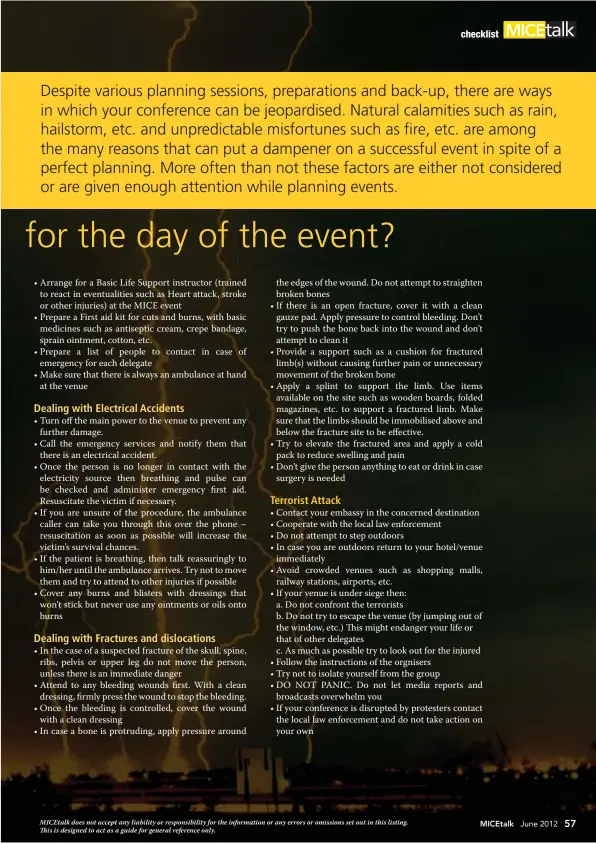 checklist MICEtalk

Despite various planning sessions, preparations and back-up, there are ways in which your conference can be jeopardised. Natural calamities such as rain, hailstorm, etc. and unpredictable misfortunes such as fire, etc. are among the many reasons that can put a dampener on a successful event in spite of a perfect planning. More often than not these factors are either not considered or are given enough attention while planning events.

for the day of the event?

• Arrange for a Basic Life Support instructor (trained to react in eventualities such as Heart attack, stroke or other injuries) at the MICE event
• Prepare a First aid kit for cuts and burns, with basic medicines such as antiseptic cream, crepe bandage, sprain ointment, cotton, etc.
• Prepare a list of people to contact in case of emergency for each delegate
• Make sure that there is always an ambulance at hand at the venue

Dealing with Electrical Accidents
• Turn off the main power to the venue to prevent any further damage.
• Call the emergency services and notify them that there is an electrical accident.
• Once the person is no longer in contact with the electricity source then breathing and pulse can be checked and administer emergency first aid. Resuscitate the victim if necessary.
• If you are unsure of the procedure, the ambulance caller can take you through this over the phone – resuscitation as soon as possible will increase the victim's survival chances.
• If the patient is breathing, then talk reassuringly to him/her until the ambulance arrives. Try not to move them and try to attend to other injuries if possible
• Cover any burns and blisters with dressings that won't stick but never use any ointments or oils onto burns

Dealing with Fractures and dislocations
• In the case of a suspected fracture of the skull, spine, ribs, pelvis or upper leg do not move the person, unless there is an immediate danger
• Attend to any bleeding wounds first. With a clean dressing, firmly press the wound to stop the bleeding.
• Once the bleeding is controlled, cover the wound with a clean dressing
• In case a bone is protruding, apply pressure around the edges of the wound. Do not attempt to straighten broken bones
• If there is an open fracture, cover it with a clean gauze pad. Apply pressure to control bleeding. Don't try to push the bone back into the wound and don't attempt to clean it
• Provide a support such as a cushion for fractured limb(s) without causing further pain or unnecessary movement of the broken bone
• Apply a splint to support the limb. Use items available on the site such as wooden boards, folded magazines, etc. to support a fractured limb. Make sure that the limbs should be immobilised above and below the fracture site to be effective.
• Try to elevate the fractured area and apply a cold pack to reduce swelling and pain
• Don't give the person anything to eat or drink in case surgery is needed

Terrorist Attack
• Contact your embassy in the concerned destination
• Cooperate with the local law enforcement
• Do not attempt to step outdoors
• In case you are outdoors return to your hotel/venue immediately
• Avoid crowded venues such as shopping malls, railway stations, airports, etc.
• If your venue is under siege then:
a. Do not confront the terrorists
b. Do not try to escape the venue (by jumping out of the window, etc.) This might endanger your life or that of other delegates
c. As much as possible try to look out for the injured
• Follow the instructions of the orgnisers
• Try not to isolate yourself from the group
• DO NOT PANIC. Do not let media reports and broadcasts overwhelm you
• If your conference is disrupted by protesters contact the local law enforcement and do not take action on your own

MICEtalk does not accept any liability or responsibility for the information or any errors or omissions set out in this listing. This is designed to act as a guide for general reference only.

MICEtalk June 2012 57